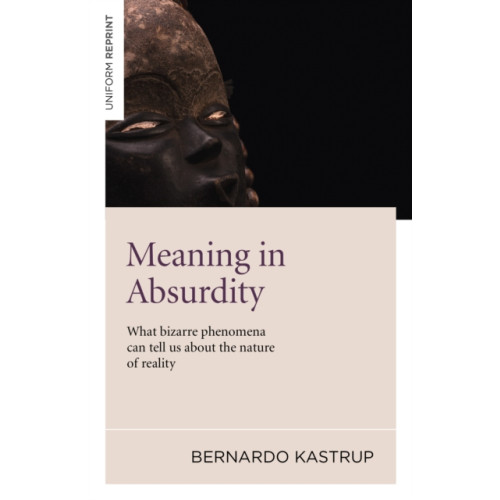 UNIFORM REPRINT

Meaning in Absurdity

What bizarre phenomena can tell us about the nature of reality

BERNARDO KASTRUP